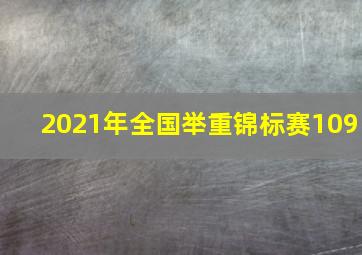 2021年全国举重锦标赛109